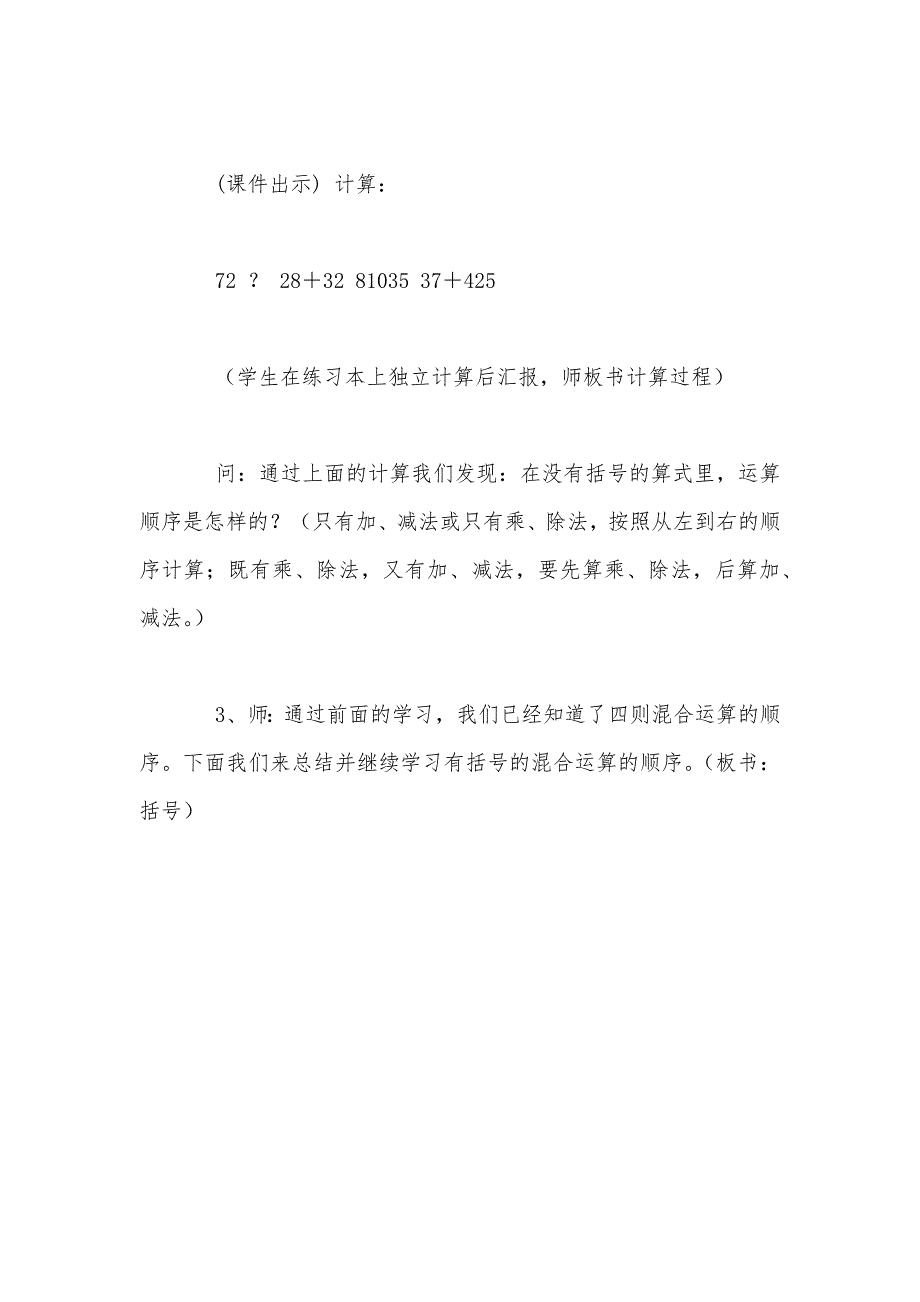 (课件出示) 计算：

72 ？ 28＋32 81035 37＋425

（学生在练习本上独立计算后汇报，师板书计算过程）

问：通过上面的计算我们发现：在没有括号的算式里，运算顺序是怎样的？（只有加、减法或只有乘、除法，按照从左到右的顺序计算；既有乘、除法，又有加、减法，要先算乘、除法，后算加、减法。）

3、师：通过前面的学习，我们已经知道了四则混合运算的顺序。下面我们来总结并继续学习有括号的混合运算的顺序。（板书：括号）